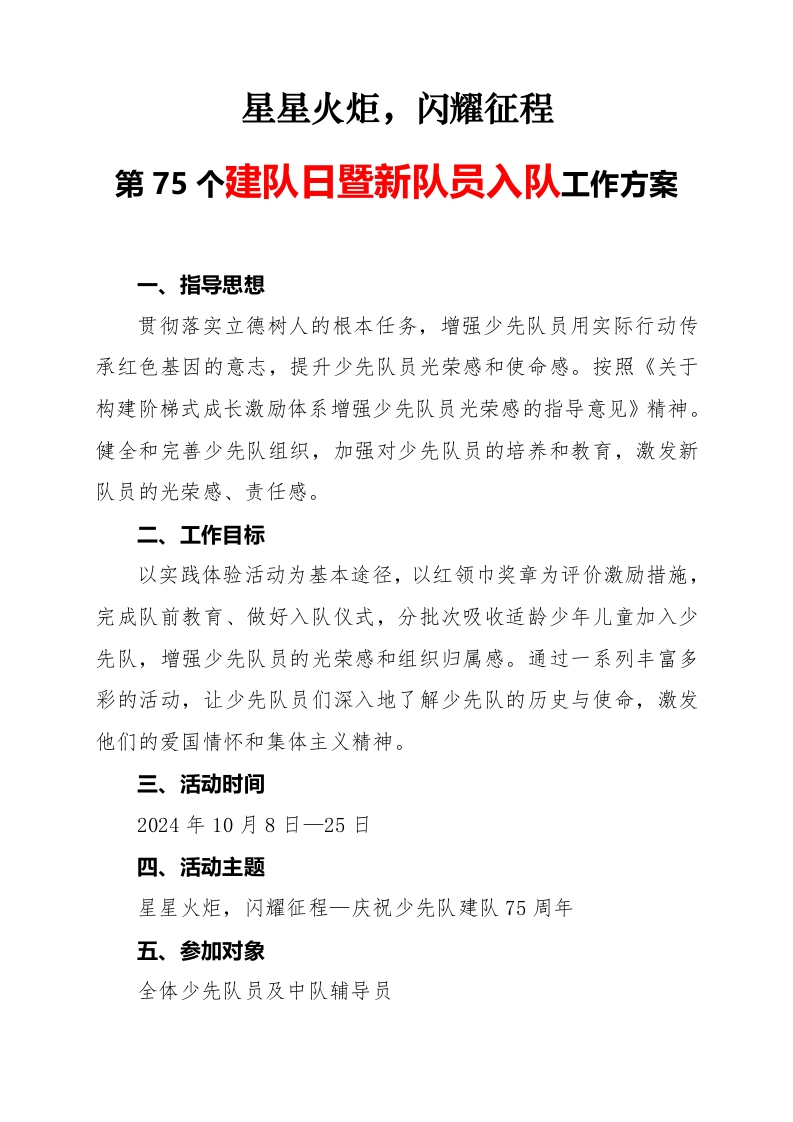 星星火炬，闪耀征程

第75个建队日暨新队员入队工作方案

一、指导思想

贯彻落实立德树人的根本任务，增强少先队员用实际行动传承红色基因的意志，提升少先队员光荣感和使命感。按照《关于构建阶梯式成长激励体系增强少先队员光荣感的指导意见》精神。健全和完善少先队组织，加强对少先队员的培养和教育，激发新队员的光荣感、责任感。

二、工作目标

以实践体验活动为基本途径，以红领巾奖章为评价激励措施，完成队前教育、做好入队仪式，分批次吸收适龄少年儿童加入少先队，增强少先队员的光荣感和组织归属感。通过一系列丰富多彩的活动，让少先队员们深入地了解少先队的历史与使命，激发他们的爱国情怀和集体主义精神。

三、活动时间

2024年10月8日—25日

四、活动主题

星星火炬，闪耀征程—庆祝少先队建队75周年

五、参加对象

全体少先队员及中队辅导员